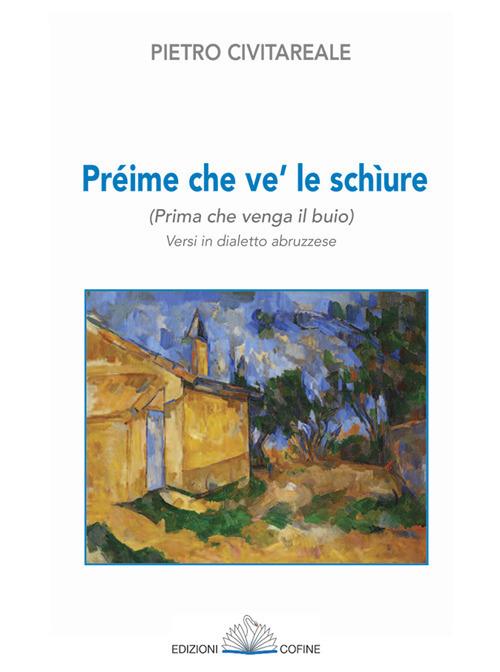 PIETRO CIVITAREALE

Préime che ve' le schìure

(Prima che venga il buio)
Versi in dialetto abruzzese

EDIZIONI COFINE